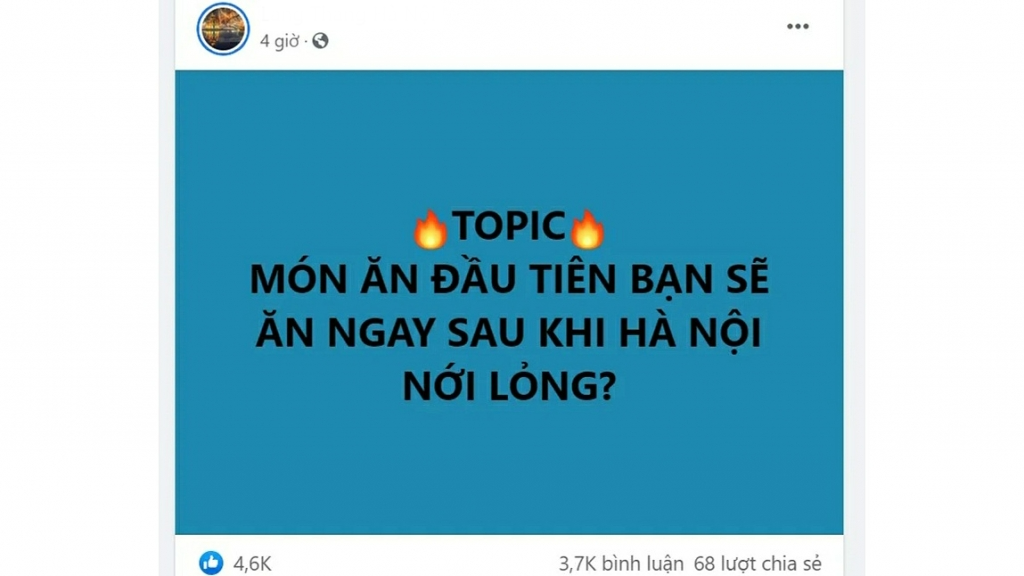 4 giờ ·

🔥TOPIC🔥
MÓN ĂN ĐẦU TIÊN BẠN SẼ ĂN NGAY SAU KHI HÀ NỘI NỚI LỎNG?

4,6K

3,7K bình luận 68 lượt chia sẻ